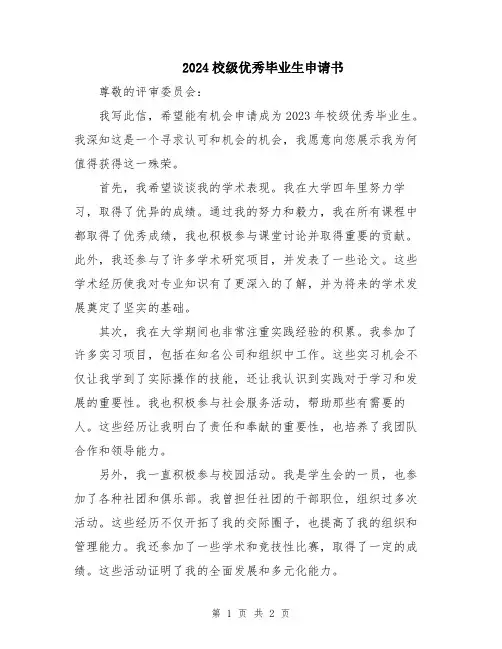 2024校级优秀毕业生申请书

尊敬的评审委员会：

我写此信，希望能有机会申请成为2023年校级优秀毕业生。我深知这是一个寻求认可和机会的机会，我愿意向您展示我为何值得获得这一殊荣。

首先，我希望谈谈我的学术表现。我在大学四年里努力学习，取得了优异的成绩。通过我的努力和毅力，我在所有课程中都取得了优秀成绩，我也积极参与课堂讨论并取得重要的贡献。此外，我还参与了许多学术研究项目，并发表了一些论文。这些学术经历使我对专业知识有了更深入的了解，并为将来的学术发展奠定了坚实的基础。

其次，我在大学期间也非常注重实践经验的积累。我参加了许多实习项目，包括在知名公司和组织中工作。这些实习机会不仅让我学到了实际操作的技能，还让我认识到实践对于学习和发展的重要性。我也积极参与社会服务活动，帮助那些有需要的人。这些经历让我明白了责任和奉献的重要性，也培养了我团队合作和领导能力。

另外，我一直积极参与校园活动。我是学生会的一员，也参加了各种社团和俱乐部。我曾担任社团的干部职位，组织过多次活动。这些经历不仅开拓了我的交际圈子，也提高了我的组织和管理能力。我还参加了一些学术和竞技性比赛，取得了一定的成绩。这些活动证明了我的全面发展和多元化能力。

第 1 页 共 2 页